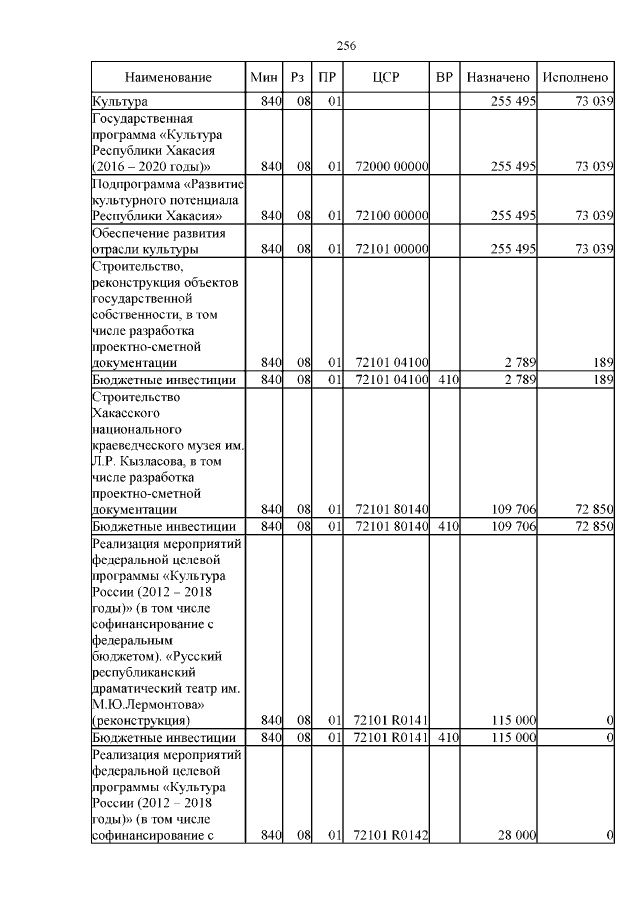 256

| Наименование | Мин | Рз | ПР | ЦСР | ВР | Назначено | Исполнено |
|---|---|---|---|---|---|---|---|
| Культура | 840 | 08 | 01 | | | 255 495 | 73 039 |
| Государственная программа «Культура Республики Хакасия (2016 – 2020 годы)» | 840 | 08 | 01 | 72000 00000 | | 255 495 | 73 039 |
| Подпрограмма «Развитие культурного потенциала Республики Хакасия» | 840 | 08 | 01 | 72100 00000 | | 255 495 | 73 039 |
| Обеспечение развития отрасли культуры | 840 | 08 | 01 | 72101 00000 | | 255 495 | 73 039 |
| Строительство, реконструкция объектов государственной собственности, в том числе разработка проектно-сметной документации | 840 | 08 | 01 | 72101 04100 | | 2 789 | 189 |
| Бюджетные инвестиции | 840 | 08 | 01 | 72101 04100 | 410 | 2 789 | 189 |
| Строительство Хакасского национального краеведческого музея им. Л.Р. Кызласова, в том числе разработка проектно-сметной документации | 840 | 08 | 01 | 72101 80140 | | 109 706 | 72 850 |
| Бюджетные инвестиции | 840 | 08 | 01 | 72101 80140 | 410 | 109 706 | 72 850 |
| Реализация мероприятий федеральной целевой программы «Культура России (2012 – 2018 годы)» (в том числе софинансирование с федеральным бюджетом). «Русский республиканский драматический театр им. М.Ю.Лермонтова» (реконструкция) | 840 | 08 | 01 | 72101 R0141 | | 115 000 | 0 |
| Бюджетные инвестиции | 840 | 08 | 01 | 72101 R0141 | 410 | 115 000 | 0 |
| Реализация мероприятий федеральной целевой программы «Культура России (2012 – 2018 годы)» (в том числе софинансирование с | 840 | 08 | 01 | 72101 R0142 | | 28 000 | 0 |